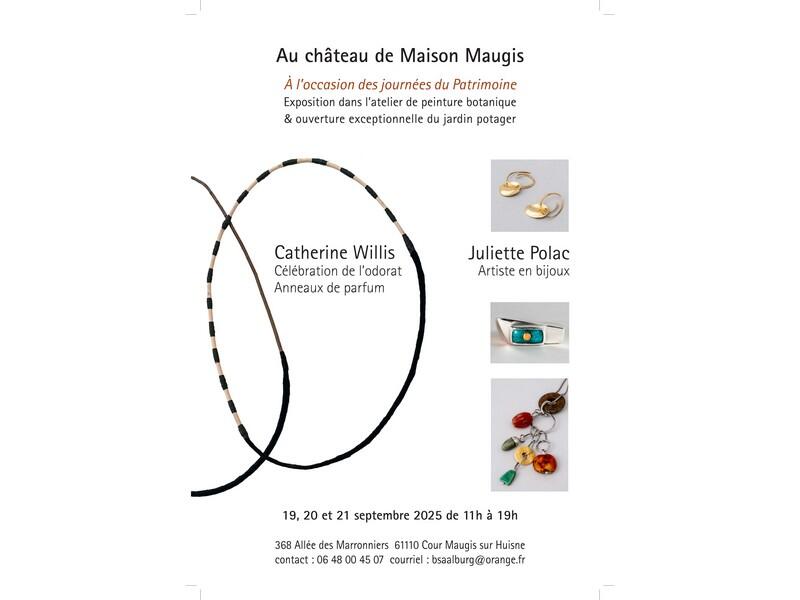 Au château de Maison Maugis

À l'occasion des journées du Patrimoine
Exposition dans l'atelier de peinture botanique
& ouverture exceptionnelle du jardin potager

Catherine Willis
Célébration de l'odorat
Anneaux de parfum

Juliette Polac
Artiste en bijoux

19, 20 et 21 septembre 2025 de 11h à 19h

368 Allée des Marronniers 61110 Cour Maugis sur Huisne
contact : 06 48 00 45 07 courriel : bsaalburg@orange.fr